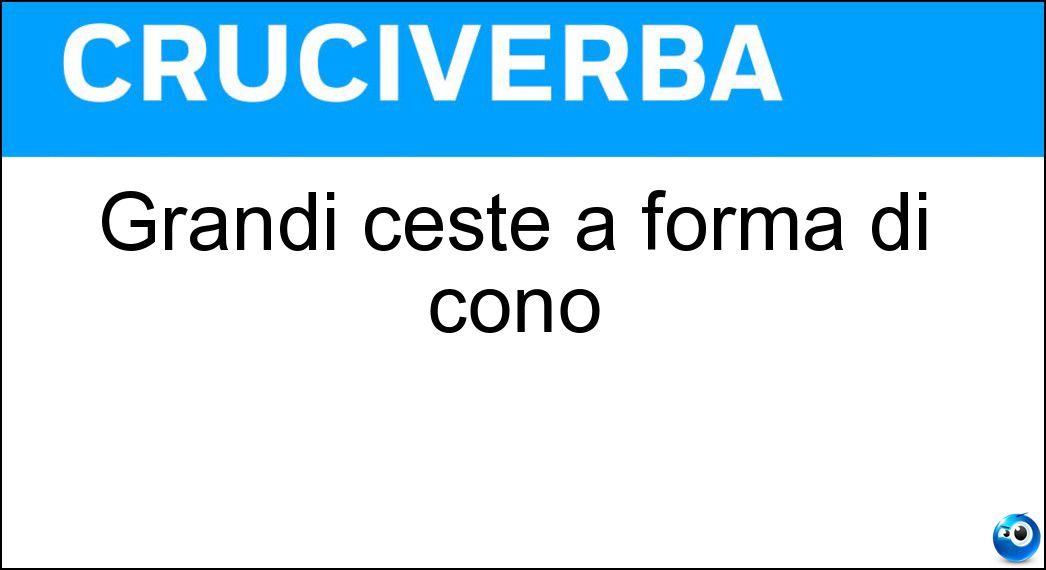 CRUCIVERBA

Grandi ceste a forma di cono